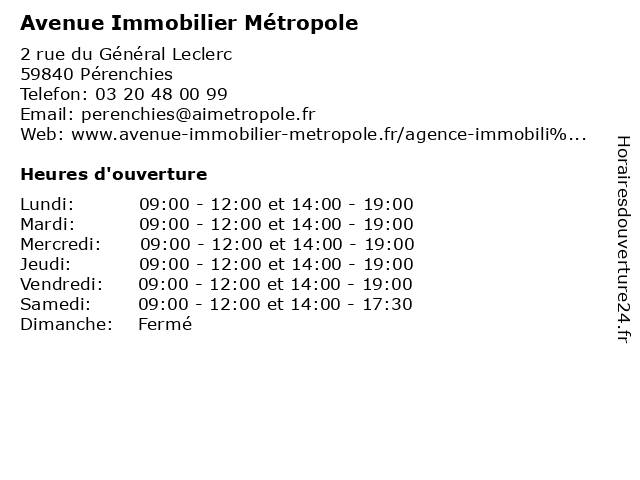 Avenue Immobilier Métropole

2 rue du Général Leclerc
59840 Pérenchies
Telefon: 03 20 48 00 99
Email: perenchies@aimetropole.fr
Web: www.avenue-immobilier-metropole.fr/agence-immobili%...

Heures d'ouverture

| Lundi: | 09:00 - 12:00 et 14:00 - 19:00 |
|---|---|
| Mardi: | 09:00 - 12:00 et 14:00 - 19:00 |
| Mercredi: | 09:00 - 12:00 et 14:00 - 19:00 |
| Jeudi: | 09:00 - 12:00 et 14:00 - 19:00 |
| Vendredi: | 09:00 - 12:00 et 14:00 - 19:00 |
| Samedi: | 09:00 - 12:00 et 14:00 - 17:30 |
| Dimanche: | Fermé |

Horairesdouverture24.fr